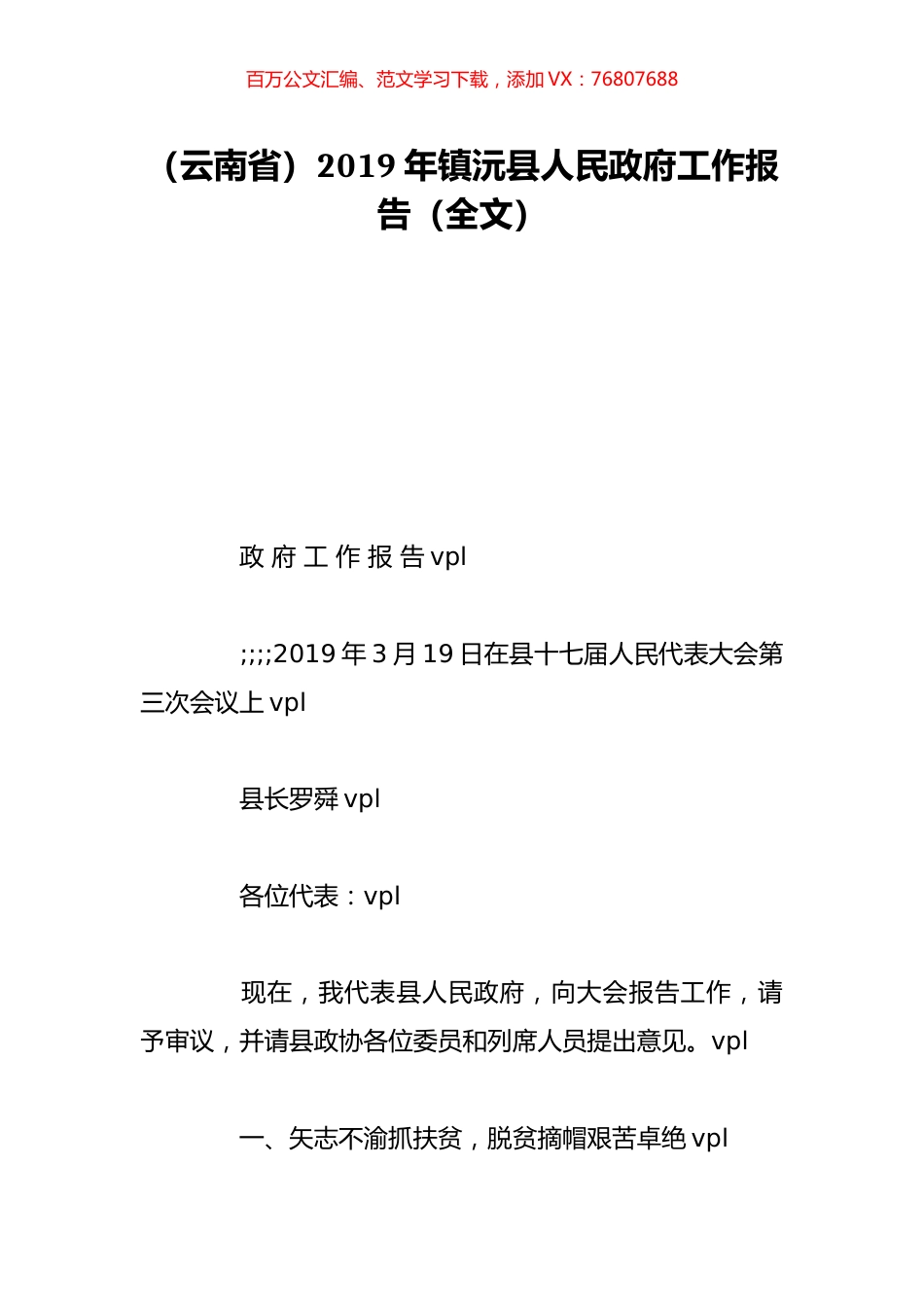 百万公文汇编、范文学习下载，添加 VX：76807688

（云南省）2019 年镇沅县人民政府工作报告（全文）

政 府 工 作 报 告 vpl

;;;;2019 年 3 月 19 日在县十七届人民代表大会第三次会议上 vpl

县长罗舜 vpl

各位代表：vpl

现在，我代表县人民政府，向大会报告工作，请予审议，并请县政协各位委员和列席人员提出意见。vpl

一、矢志不渝抓扶贫，脱贫摘帽艰苦卓绝 vpl